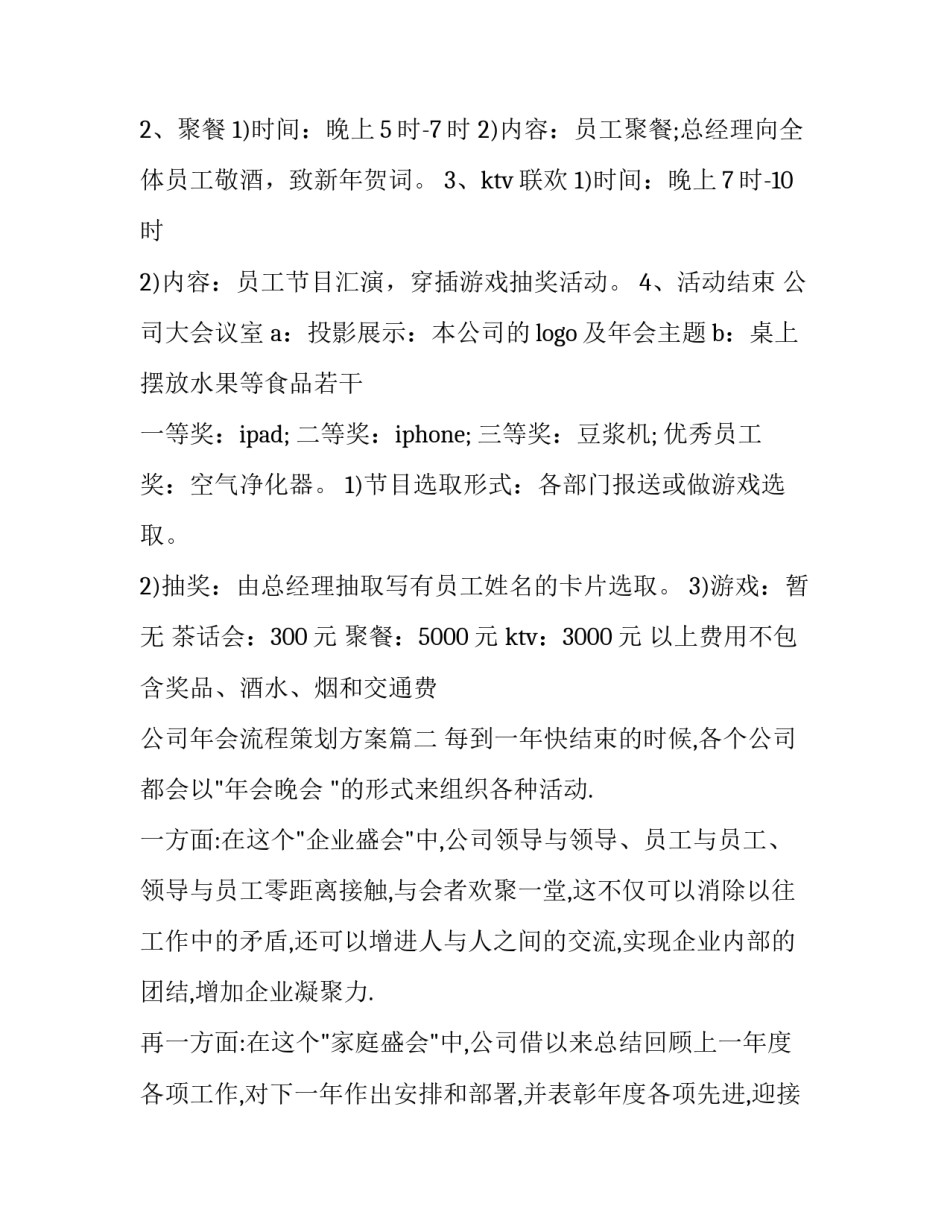 2、聚餐 1)时间：晚上 5 时-7 时 2)内容：员工聚餐;总经理向全体员工敬酒，致新年贺词。 3、ktv 联欢 1)时间：晚上 7 时-10 时

2)内容：员工节目汇演，穿插游戏抽奖活动。 4、活动结束 公司大会议室 a：投影展示：本公司的 logo 及年会主题 b：桌上摆放水果等食品若干

一等奖：ipad; 二等奖：iphone; 三等奖：豆浆机; 优秀员工奖：空气净化器。 1)节目选取形式：各部门报送或做游戏选取。

2)抽奖：由总经理抽取写有员工姓名的卡片选取。 3)游戏：暂无 茶话会：300 元 聚餐：5000 元 ktv：3000 元 以上费用不包含奖品、酒水、烟和交通费

公司年会流程策划方案篇二 每到一年快结束的时候,各个公司都会以"年会晚会 "的形式来组织各种活动.

一方面:在这个"企业盛会"中,公司领导与领导、员工与员工、领导与员工零距离接触,与会者欢聚一堂,这不仅可以消除以往工作中的矛盾,还可以增进人与人之间的交流,实现企业内部的团结,增加企业凝聚力.

再一方面:在这个"家庭盛会"中,公司借以来总结回顾上一年度各项工作,对下一年作出安排和部署,并表彰年度各项先进,迎接